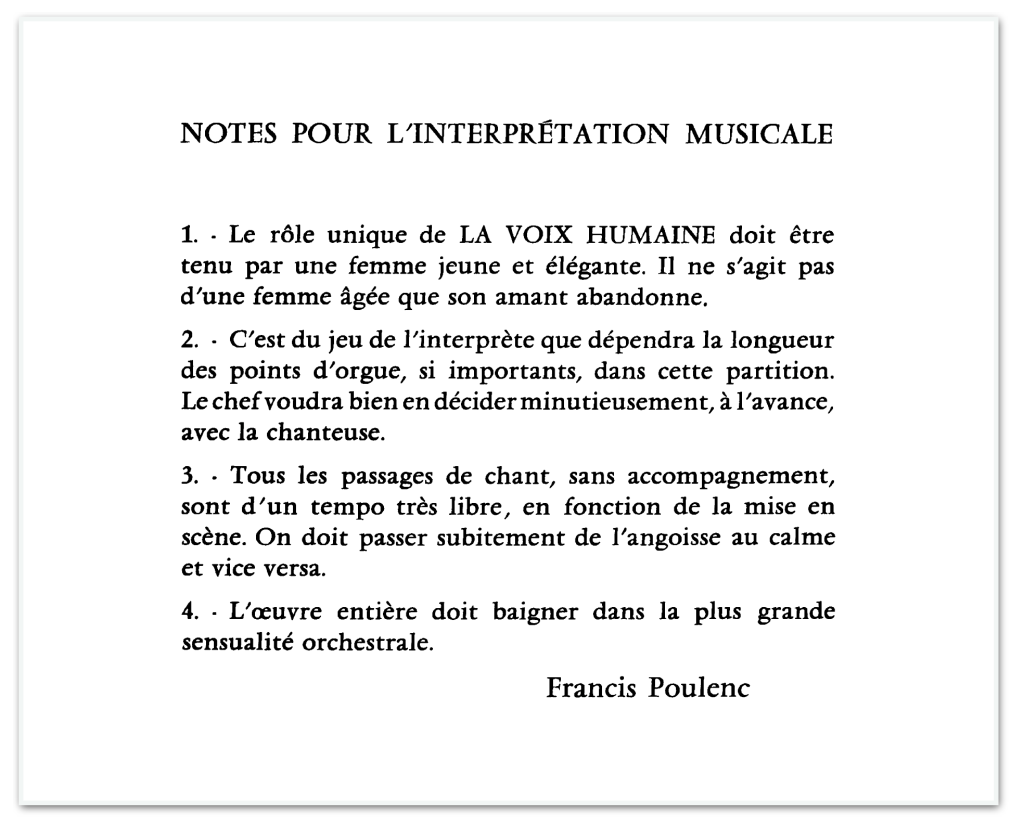 NOTES POUR L'INTERPRÉTATION MUSICALE

1. · Le rôle unique de LA VOIX HUMAINE doit être tenu par une femme jeune et élégante. Il ne s'agit pas d'une femme âgée que son amant abandonne.

2. · C'est du jeu de l'interprète que dépendra la longueur des points d'orgue, si importants, dans cette partition. Le chef voudra bien en décider minutieusement, à l'avance, avec la chanteuse.

3. · Tous les passages de chant, sans accompagnement, sont d'un tempo très libre, en fonction de la mise en scène. On doit passer subitement de l'angoisse au calme et vice versa.

4. · L'œuvre entière doit baigner dans la plus grande sensualité orchestrale.

Francis Poulenc